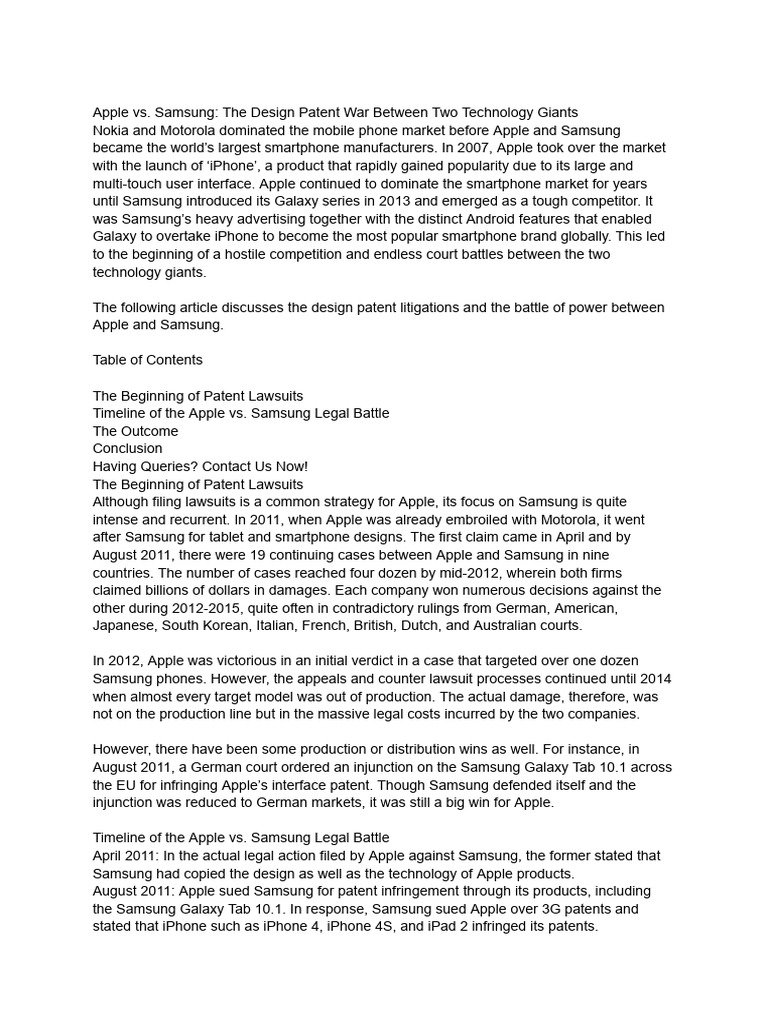 Apple vs. Samsung: The Design Patent War Between Two Technology Giants
Nokia and Motorola dominated the mobile phone market before Apple and Samsung became the world's largest smartphone manufacturers. In 2007, Apple took over the market with the launch of 'iPhone', a product that rapidly gained popularity due to its large and multi-touch user interface. Apple continued to dominate the smartphone market for years until Samsung introduced its Galaxy series in 2013 and emerged as a tough competitor. It was Samsung's heavy advertising together with the distinct Android features that enabled Galaxy to overtake iPhone to become the most popular smartphone brand globally. This led to the beginning of a hostile competition and endless court battles between the two technology giants.

The following article discusses the design patent litigations and the battle of power between Apple and Samsung.

Table of Contents

The Beginning of Patent Lawsuits
Timeline of the Apple vs. Samsung Legal Battle
The Outcome
Conclusion
Having Queries? Contact Us Now!
The Beginning of Patent Lawsuits
Although filing lawsuits is a common strategy for Apple, its focus on Samsung is quite intense and recurrent. In 2011, when Apple was already embroiled with Motorola, it went after Samsung for tablet and smartphone designs. The first claim came in April and by August 2011, there were 19 continuing cases between Apple and Samsung in nine countries. The number of cases reached four dozen by mid-2012, wherein both firms claimed billions of dollars in damages. Each company won numerous decisions against the other during 2012-2015, quite often in contradictory rulings from German, American, Japanese, South Korean, Italian, French, British, Dutch, and Australian courts.

In 2012, Apple was victorious in an initial verdict in a case that targeted over one dozen Samsung phones. However, the appeals and counter lawsuit processes continued until 2014 when almost every target model was out of production. The actual damage, therefore, was not on the production line but in the massive legal costs incurred by the two companies.

However, there have been some production or distribution wins as well. For instance, in August 2011, a German court ordered an injunction on the Samsung Galaxy Tab 10.1 across the EU for infringing Apple's interface patent. Though Samsung defended itself and the injunction was reduced to German markets, it was still a big win for Apple.

Timeline of the Apple vs. Samsung Legal Battle
April 2011: In the actual legal action filed by Apple against Samsung, the former stated that Samsung had copied the design as well as the technology of Apple products.
August 2011: Apple sued Samsung for patent infringement through its products, including the Samsung Galaxy Tab 10.1. In response, Samsung sued Apple over 3G patents and stated that iPhone such as iPhone 4, iPhone 4S, and iPad 2 infringed its patents.